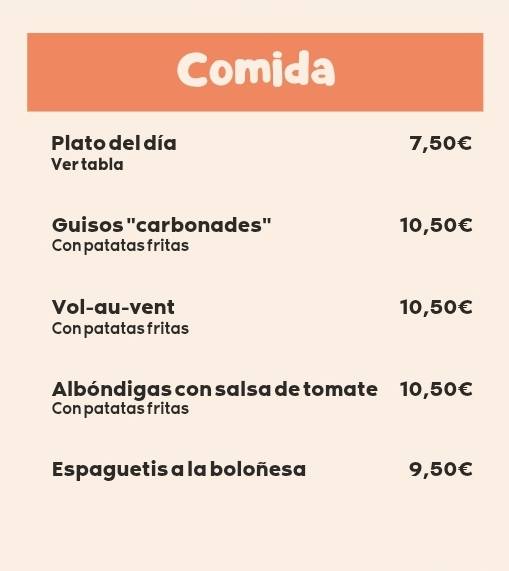 Comida

Plato del día 7,50€
Ver tabla

Guisos "carbonades" 10,50€
Con patatas fritas

Vol-au-vent 10,50€
Con patatas fritas

Albóndigas con salsa de tomate 10,50€
Con patatas fritas

Espaguetis a la boloñesa 9,50€